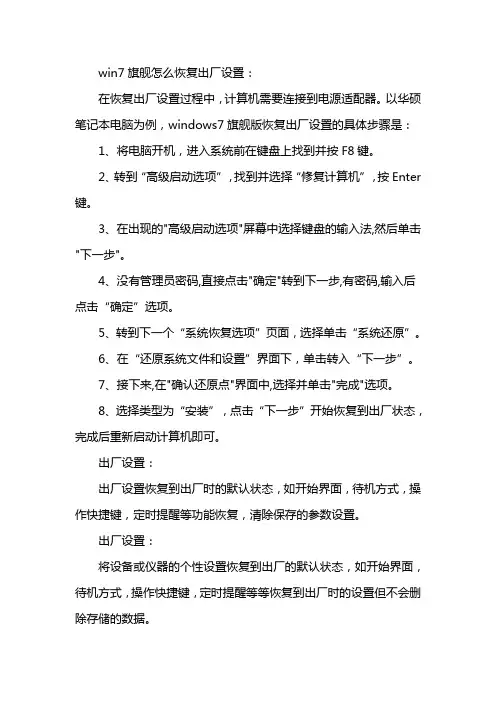 win7 旗舰怎么恢复出厂设置：

在恢复出厂设置过程中，计算机需要连接到电源适配器。以华硕笔记本电脑为例，windows7 旗舰版恢复出厂设置的具体步骤是：

1、将电脑开机，进入系统前在键盘上找到并按 F8 键。

2、转到“高级启动选项”，找到并选择“修复计算机”，按 Enter 键。

3、在出现的"高级启动选项"屏幕中选择键盘的输入法,然后单击"下一步"。

4、没有管理员密码,直接点击"确定"转到下一步,有密码,输入后点击“确定”选项。

5、转到下一个“系统恢复选项”页面，选择单击“系统还原”。

6、在“还原系统文件和设置”界面下，单击转入“下一步”。

7、接下来,在"确认还原点"界面中,选择并单击"完成"选项。

8、选择类型为“安装”，点击“下一步”开始恢复到出厂状态，完成后重新启动计算机即可。

出厂设置：

出厂设置恢复到出厂时的默认状态，如开始界面，待机方式，操作快捷键，定时提醒等功能恢复，清除保存的参数设置。

出厂设置：

将设备或仪器的个性设置恢复到出厂的默认状态，如开始界面，待机方式，操作快捷键，定时提醒等等恢复到出厂时的设置但不会删除存储的数据。